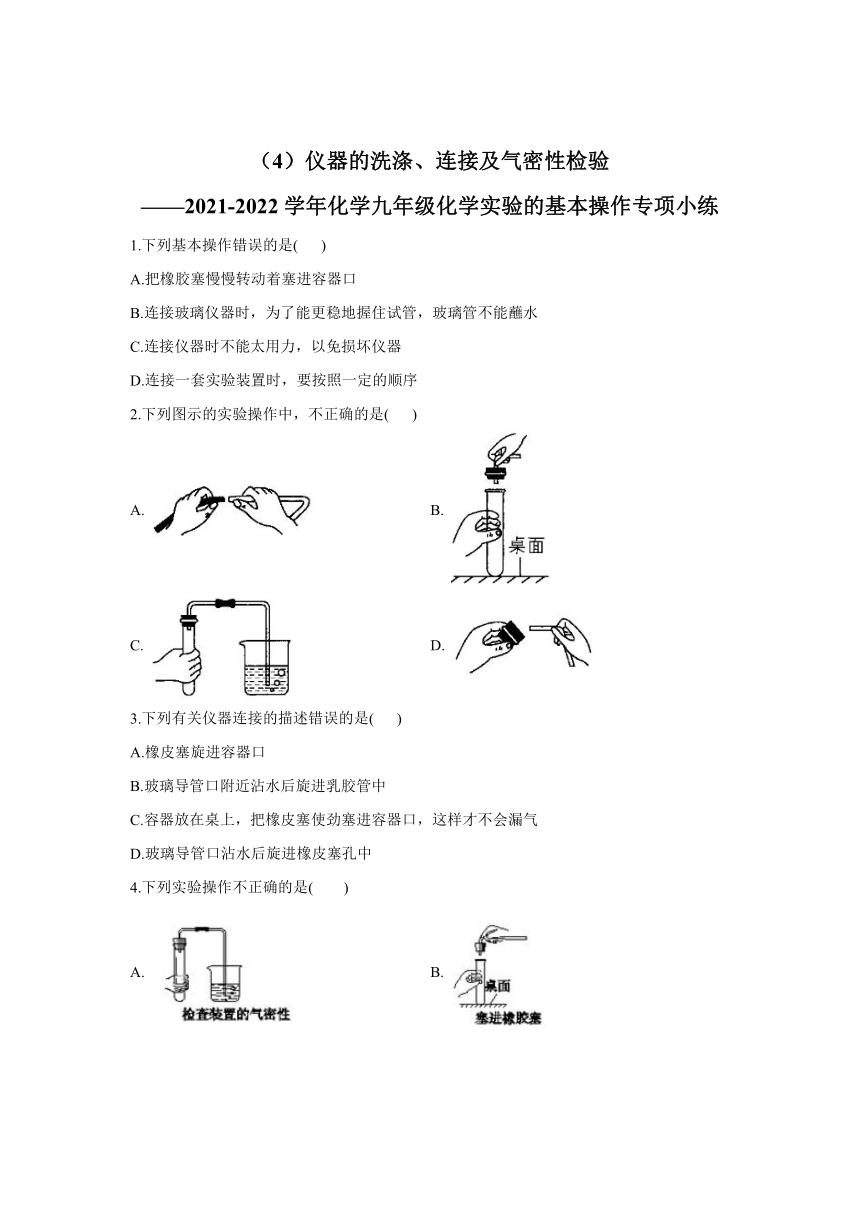 （4）仪器的洗涤、连接及气密性检验

——2021-2022 学年化学九年级化学实验的基本操作专项小练

1.下列基本操作错误的是(　　)

A.把橡胶塞慢慢转动着塞进容器口

B.连接玻璃仪器时，为了能更稳地握住试管，玻璃管不能蘸水

C.连接仪器时不能太用力，以免损坏仪器

D.连接一套实验装置时，要按照一定的顺序

2.下列图示的实验操作中，不正确的是(　　)

A.

B.

桌面

C.

D.

3.下列有关仪器连接的描述错误的是(　　)

A.橡皮塞旋进容器口

B.玻璃导管口附近沾水后旋进乳胶管中

C.容器放在桌上，把橡皮塞使劲塞进容器口，这样才不会漏气

D.玻璃导管口沾水后旋进橡皮塞孔中

4.下列实验操作不正确的是(　　)

A.

检查装置的气密性

B.

桌面

塞进橡胶塞